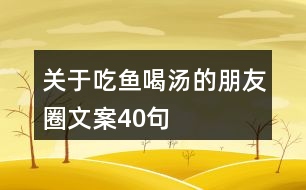 关于吃鱼喝汤的朋友圈文案40句